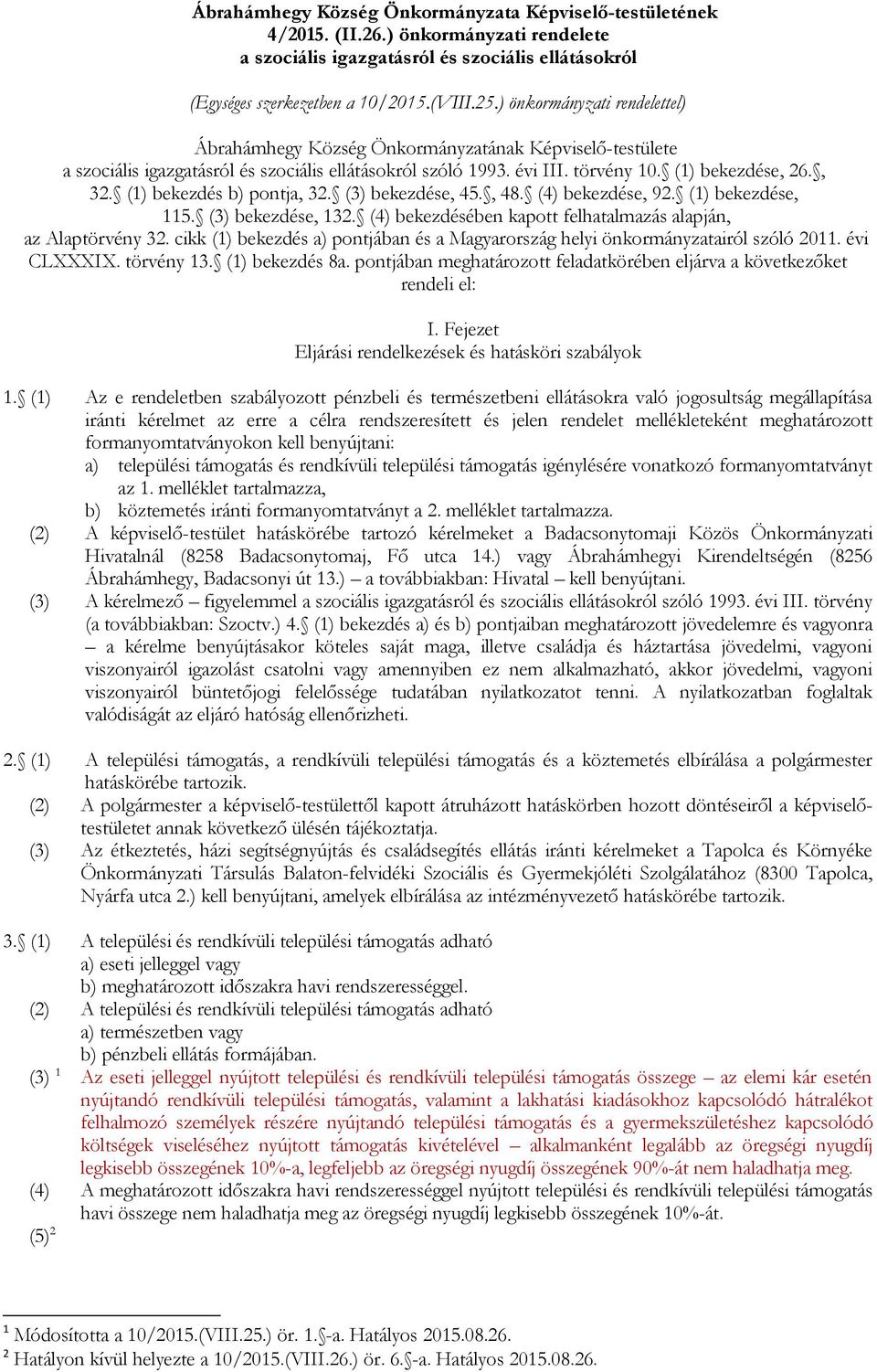 Ábrahámhegy Község Önkormányzata Képviselő-testületének 4/2015. (II.26.) önkormányzati rendelete a szociális igazgatásról és szociális ellátásokról

(Egységes szerkezetben a 10/2015.(VIII.25.) önkormányzati rendelettel)

Ábrahámhegy Község Önkormányzatának Képviselő-testülete a szociális igazgatásról és szociális ellátásokról szóló 1993. évi III. törvény 10.§ (1) bekezdése, 26.§, 32.§ (1) bekezdés b) pontja, 32.§ (3) bekezdése, 45.§, 48.§ (4) bekezdése, 92.§ (1) bekezdése, 115.§ (3) bekezdése, 132.§ (4) bekezdésében kapott felhatalmazás alapján, az Alaptörvény 32. cikk (1) bekezdés a) pontjában és a Magyarország helyi önkormányzatairól szóló 2011. évi CLXXXIX. törvény 13.§ (1) bekezdés 8a. pontjában meghatározott feladatkörében eljárva a következőket rendeli el:

I. Fejezet
Eljárási rendelkezések és hatásköri szabályok

1.§ (1) Az e rendeletben szabályozott pénzbeli és természetbeni ellátásokra való jogosultság megállapítása iránti kérelmet az erre a célra rendszeresített és jelen rendelet mellékleteként meghatározott formanyomtatványokon kell benyújtani:
a) települési támogatás és rendkívüli települési támogatás igénylésére vonatkozó formanyomtatványt az 1. melléklet tartalmazza,
b) köztemetés iránti formanyomtatványt a 2. melléklet tartalmazza.
(2) A képviselő-testület hatáskörébe tartozó kérelmeket a Badacsonytomaji Közös Önkormányzati Hivatalnál (8258 Badacsonytomaj, Fő utca 14.) vagy Ábrahámhegyi Kirendeltségén (8256 Ábrahámhegy, Badacsonyi út 13.) – a továbbiakban: Hivatal – kell benyújtani.
(3) A kérelmező – figyelemmel a szociális igazgatásról és szociális ellátásokról szóló 1993. évi III. törvény (a továbbiakban: Szoctv.) 4.§ (1) bekezdés a) és b) pontjaiban meghatározott jövedelemre és vagyonra – a kérelme benyújtásakor köteles saját maga, illetve családja és háztartása jövedelmi, vagyoni viszonyairól igazolást csatolni vagy amennyiben ez nem alkalmazható, akkor jövedelmi, vagyoni viszonyairól büntetőjogi felelőssége tudatában nyilatkozatot tenni. A nyilatkozatban foglaltak valódiságát az eljáró hatóság ellenőrizheti.

2.§ (1) A települési támogatás, a rendkívüli települési támogatás és a köztemetés elbírálása a polgármester hatáskörébe tartozik.
(2) A polgármester a képviselő-testülettől kapott átruházott hatáskörben hozott döntéseiről a képviselő-testületet annak következő ülésén tájékoztatja.
(3) Az étkeztetés, házi segítségnyújtás és családsegítés ellátás iránti kérelmeket a Tapolca és Környéke Önkormányzati Társulás Balaton-felvidéki Szociális és Gyermekjóléti Szolgálatához (8300 Tapolca, Nyárfa utca 2.) kell benyújtani, amelyek elbírálása az intézményvezető hatáskörébe tartozik.

3.§ (1) A települési és rendkívüli települési támogatás adható
a) eseti jelleggel vagy
b) meghatározott időszakra havi rendszerességgel.
(2) A települési és rendkívüli települési támogatás adható
a) természetben vagy
b) pénzbeli ellátás formájában.
(3) $^1$ Az eseti jelleggel nyújtott települési és rendkívüli települési támogatás összege – az elemi kár esetén nyújtandó rendkívüli települési támogatás, valamint a lakhatási kiadásokhoz kapcsolódó hátralékot felhalmozó személyek részére nyújtandó települési támogatás és a gyermekszületéshez kapcsolódó költségek viseléséhez nyújtott támogatás kivételével – alkalmanként legalább az öregségi nyugdíj legkisebb összegének 10%-a, legfeljebb az öregségi nyugdíj összegének 90%-át nem haladhatja meg.
(4) A meghatározott időszakra havi rendszerességgel nyújtott települési és rendkívüli települési támogatás havi összege nem haladhatja meg az öregségi nyugdíj legkisebb összegének 10%-át.
(5)$^2$

$^1$ Módosította a 10/2015.(VIII.25.) ör. 1.§-a. Hatályos 2015.08.26.
$^2$ Hatályon kívül helyezte a 10/2015.(VIII.26.) ör. 6.§-a. Hatályos 2015.08.26.